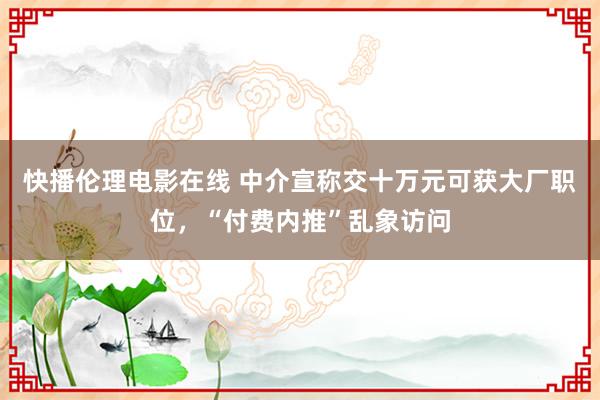 快播伦理电影在线 中介宣称交十万元可获大厂职位，“付费内推”乱象访问